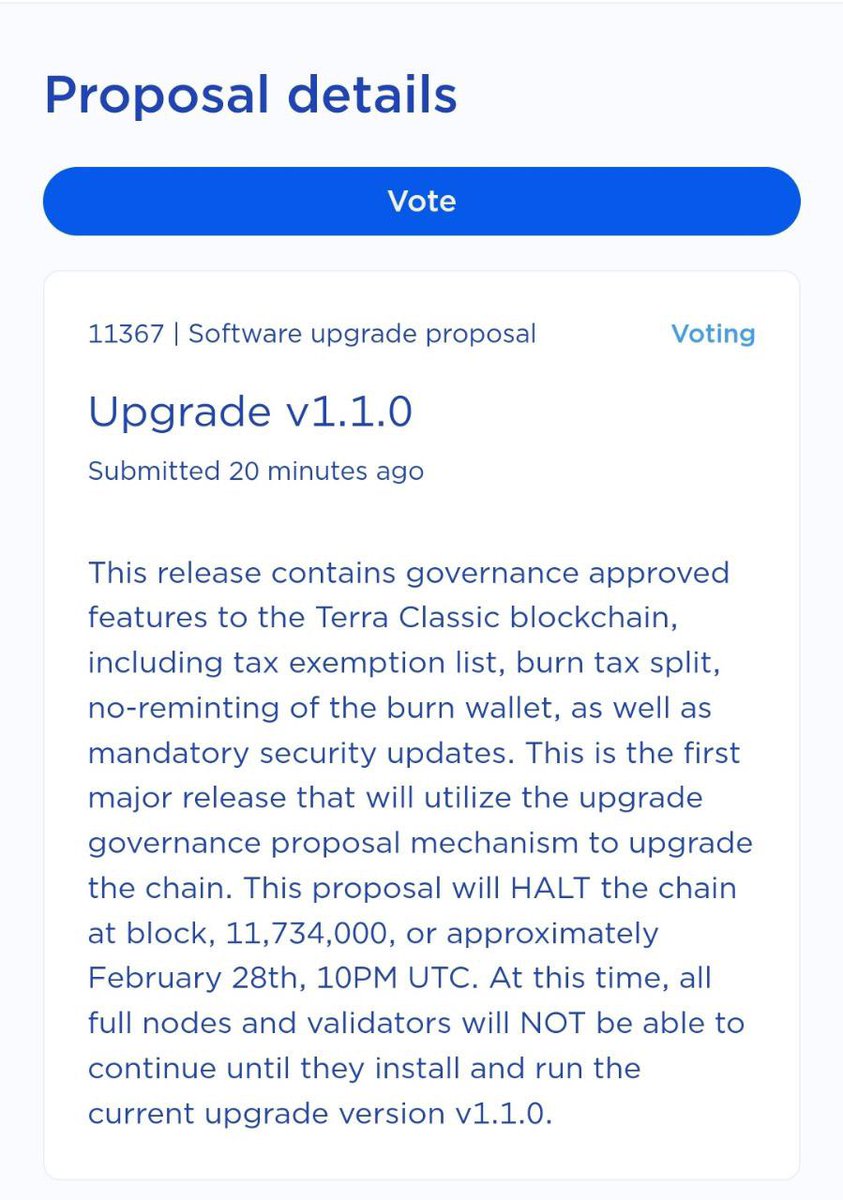 Proposal details

Vote

11367 | Software upgrade proposal

Voting

Upgrade v1.1.0

Submitted 20 minutes ago

This release contains governance approved features to the Terra Classic blockchain, including tax exemption list, burn tax split, no-reminting of the burn wallet, as well as mandatory security updates. This is the first major release that will utilize the upgrade governance proposal mechanism to upgrade the chain. This proposal will HALT the chain at block, 11,734,000, or approximately February 28th, 10PM UTC. At this time, all full nodes and validators will NOT be able to continue until they install and run the current upgrade version v1.1.0.